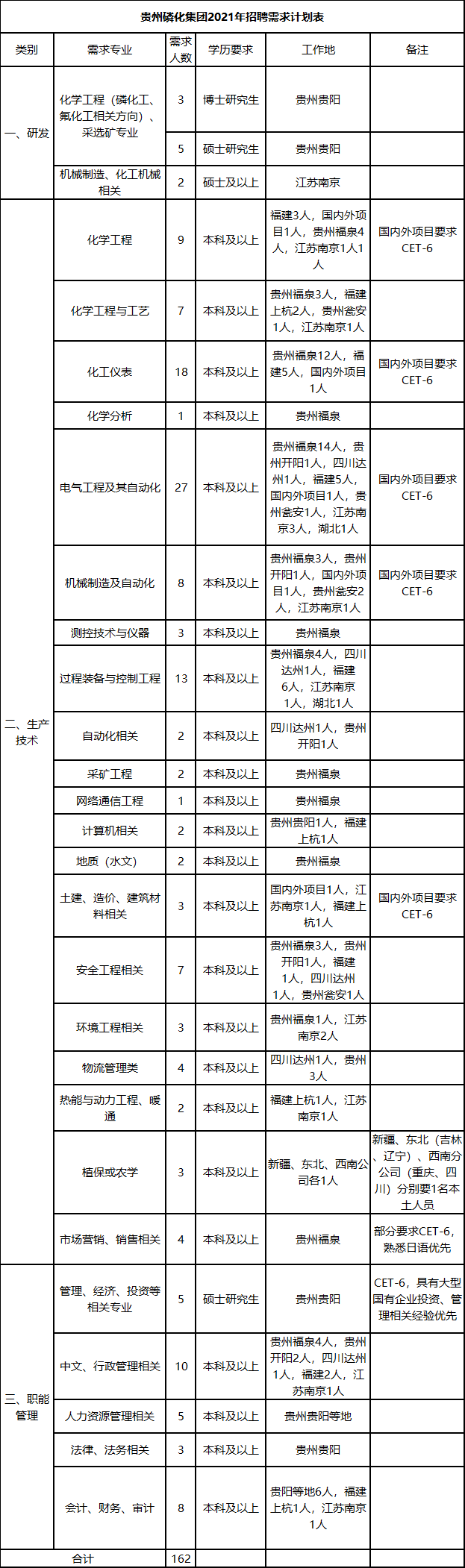 贵州磷化集团2021年招聘需求计划表

| 类别 | 需求专业 | 需求人数 | 学历要求 | 工作地 | 备注 |
|---|---|---|---|---|---|
| 一、研发 | 化学工程（磷化工、氟化工相关方向）、采选矿专业 | 3 | 博士研究生 | 贵州贵阳 | |
| | | 5 | 硕士研究生 | 贵州贵阳 | |
| | 机械制造、化工机械相关 | 2 | 硕士及以上 | 江苏南京 | |
| 二、生产技术 | 化学工程 | 9 | 本科及以上 | 福建3人，国内外项目1人，贵州福泉4人，江苏南京1人1人 | 国内外项目要求CET-6 |
| | 化学工程与工艺 | 7 | 本科及以上 | 贵州福泉3人，福建上杭2人，贵州瓮安1人，江苏南京1人 | |
| | 化工仪表 | 18 | 本科及以上 | 贵州福泉12人，福建5人，国内外项目1人 | 国内外项目要求CET-6 |
| | 化学分析 | 1 | 本科及以上 | 贵州福泉 | |
| | 电气工程及其自动化 | 27 | 本科及以上 | 贵州福泉14人，贵州开阳1人，四川达州1人，福建5人，国内外项目1人，贵州瓮安1人，江苏南京3人，湖北1人 | 国内外项目要求CET-6 |
| | 机械制造及自动化 | 8 | 本科及以上 | 贵州福泉3人，贵州开阳1人，国内外项目1人，贵州瓮安2人，江苏南京1人 | 国内外项目要求CET-6 |
| | 测控技术与仪器 | 3 | 本科及以上 | 贵州福泉 | |
| | 过程装备与控制工程 | 13 | 本科及以上 | 贵州福泉4人，四川达州1人，福建6人，江苏南京1人，湖北1人 | |
| | 自动化相关 | 2 | 本科及以上 | 四川达州1人，贵州开阳1人 | |
| | 采矿工程 | 2 | 本科及以上 | 贵州福泉 | |
| | 网络通信工程 | 1 | 本科及以上 | 贵州福泉 | |
| | 计算机相关 | 2 | 本科及以上 | 贵州贵阳1人，福建上杭1人 | |
| | 地质（水文） | 2 | 本科及以上 | 贵州福泉 | |
| | 土建、造价、建筑材料相关 | 3 | 本科及以上 | 国内外项目1人，江苏南京1人，福建上杭1人 | 国内外项目要求CET-6 |
| | 安全工程相关 | 7 | 本科及以上 | 贵州福泉3人，贵州开阳1人，福建1人，四川达州1人，贵州瓮安1人 | |
| | 环境工程相关 | 3 | 本科及以上 | 贵州福泉1人，江苏南京2人 | |
| | 物流管理类 | 4 | 本科及以上 | 四川达州1人，贵州3人 | |
| | 热能与动力工程、暖通 | 2 | 本科及以上 | 福建上杭1人，江苏南京1人 | |
| | 植保或农学 | 3 | 本科及以上 | 新疆、东北、西南公司各1人 | 新疆、东北（吉林、辽宁）、西南分公司（重庆、四川）分别要1名本土人员 |
| | 市场营销、销售相关 | 4 | 本科及以上 | 贵州福泉 | 部分要求CET-6，熟悉日语优先 |
| 三、职能管理 | 管理、经济、投资等相关专业 | 5 | 硕士研究生 | 贵州贵阳 | CET-6，具有大型国有企业投资、管理相关经验优先 |
| | 中文、行政管理相关 | 10 | 本科及以上 | 贵州福泉4人，贵州开阳2人，四川达州1人，福建2人，江苏南京1人 | |
| | 人力资源管理相关 | 5 | 本科及以上 | 贵州贵阳等地 | |
| | 法律、法务相关 | 3 | 本科及以上 | 贵州贵阳 | |
| | 会计、财务、审计 | 8 | 本科及以上 | 贵阳等地6人，福建上杭1人，江苏南京1人 | |
| 合计 | | 162 | | | |